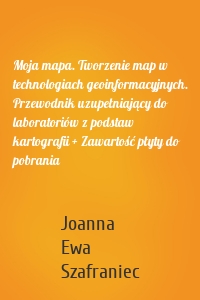 Moja mapa. Tworzenie map w technologiach geoinformacyjnych. Przewodnik uzupełniający do laboratoriów z podstaw kartografii + Zawartość płyty do pobrania

Joanna
Ewa
Szafraniec